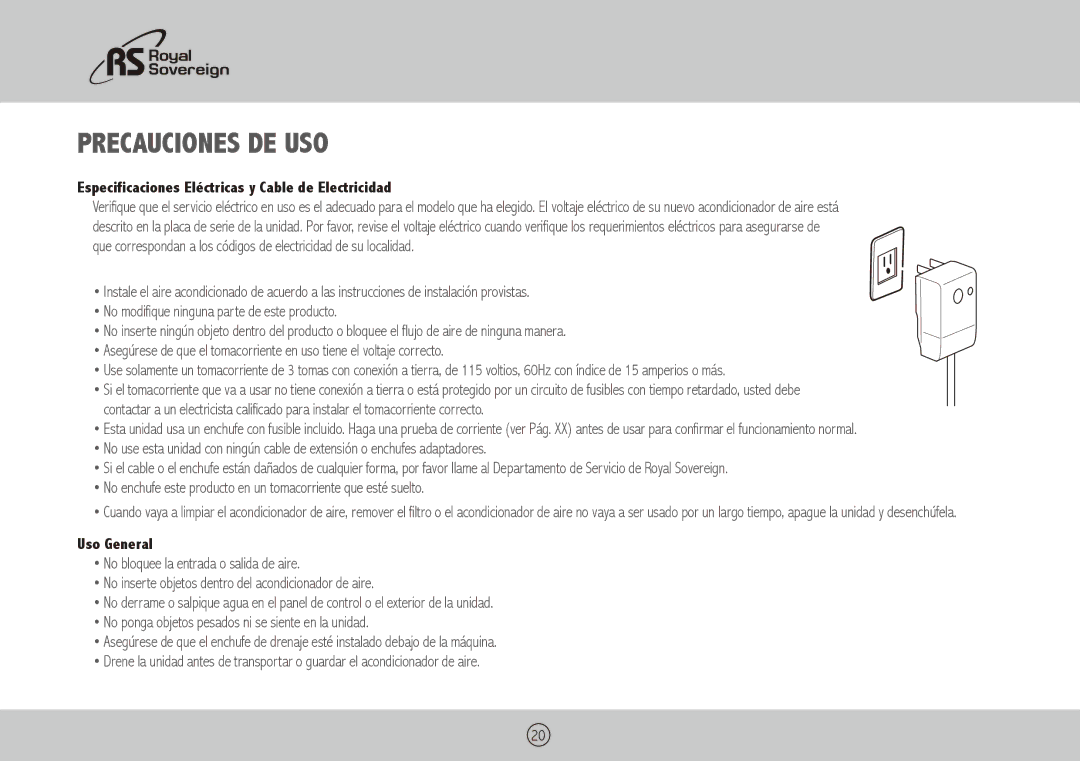 RS Royal Sovereign

PRECAUCIONES DE USO

Especificaciones Eléctricas y Cable de Electricidad

Verifique que el servicio eléctrico en uso es el adecuado para el modelo que ha elegido. El voltaje eléctrico de su nuevo acondicionador de aire está descrito en la placa de serie de la unidad. Por favor, revise el voltaje eléctrico cuando verifique los requerimientos eléctricos para asegurarse de que correspondan a los códigos de electricidad de su localidad.

• Instale el aire acondicionado de acuerdo a las instrucciones de instalación provistas.
• No modifique ninguna parte de este producto.
• No inserte ningún objeto dentro del producto o bloquee el flujo de aire de ninguna manera.
• Asegúrese de que el tomacorriente en uso tiene el voltaje correcto.
• Use solamente un tomacorriente de 3 tomas con conexión a tierra, de 115 voltios, 60Hz con índice de 15 amperios o más.
• Si el tomacorriente que va a usar no tiene conexión a tierra o está protegido por un circuito de fusibles con tiempo retardado, usted debe contactar a un electricista calificado para instalar el tomacorriente correcto.
• Esta unidad usa un enchufe con fusible incluido. Haga una prueba de corriente (ver Pág. XX) antes de usar para confirmar el funcionamiento normal.
• No use esta unidad con ningún cable de extensión o enchufes adaptadores.
• Si el cable o el enchufe están dañados de cualquier forma, por favor llame al Departamento de Servicio de Royal Sovereign.
• No enchufe este producto en un tomacorriente que esté suelto.
• Cuando vaya a limpiar el acondicionador de aire, remover el filtro o el acondicionador de aire no vaya a ser usado por un largo tiempo, apague la unidad y desenchúfela.

Uso General

• No bloquee la entrada o salida de aire.
• No inserte objetos dentro del acondicionador de aire.
• No derrame o salpique agua en el panel de control o el exterior de la unidad.
• No ponga objetos pesados ni se siente en la unidad.
• Asegúrese de que el enchufe de drenaje esté instalado debajo de la máquina.
• Drene la unidad antes de transportar o guardar el acondicionador de aire.

20